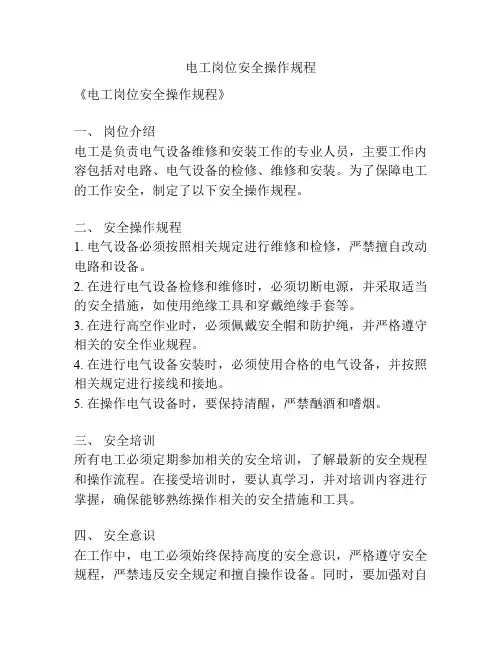 电工岗位安全操作规程

《电工岗位安全操作规程》

一、 岗位介绍
电工是负责电气设备维修和安装工作的专业人员，主要工作内容包括对电路、电气设备的检修、维修和安装。为了保障电工的工作安全，制定了以下安全操作规程。

二、 安全操作规程
1. 电气设备必须按照相关规定进行维修和检修，严禁擅自改动电路和设备。
2. 在进行电气设备检修和维修时，必须切断电源，并采取适当的安全措施，如使用绝缘工具和穿戴绝缘手套等。
3. 在进行高空作业时，必须佩戴安全帽和防护绳，并严格遵守相关的安全作业规程。
4. 在进行电气设备安装时，必须使用合格的电气设备，并按照相关规定进行接线和接地。
5. 在操作电气设备时，要保持清醒，严禁酗酒和嗜烟。

三、 安全培训
所有电工必须定期参加相关的安全培训，了解最新的安全规程和操作流程。在接受培训时，要认真学习，并对培训内容进行掌握，确保能够熟练操作相关的安全措施和工具。

四、 安全意识
在工作中，电工必须始终保持高度的安全意识，严格遵守安全规程，严禁违反安全规定和擅自操作设备。同时，要加强对自